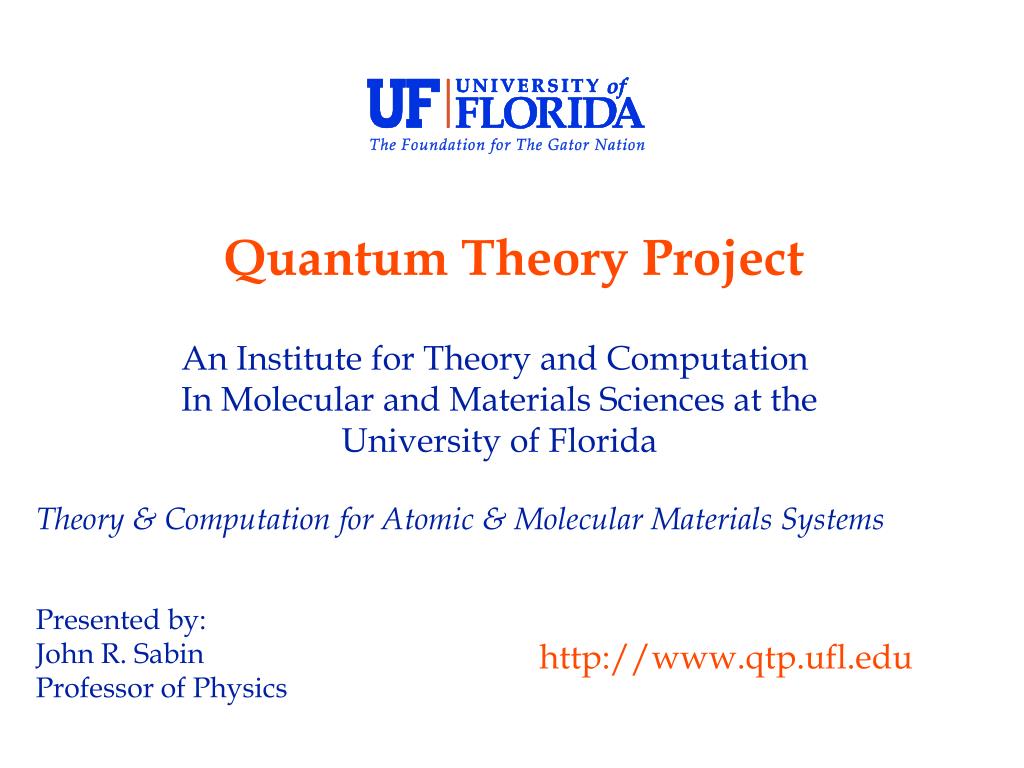 UF UNIVERSITY of FLORIDA
The Foundation for The Gator Nation

Quantum Theory Project

An Institute for Theory and Computation In Molecular and Materials Sciences at the University of Florida

Theory & Computation for Atomic & Molecular Materials Systems

Presented by:
John R. Sabin
Professor of Physics

http://www.qtp.ufl.edu